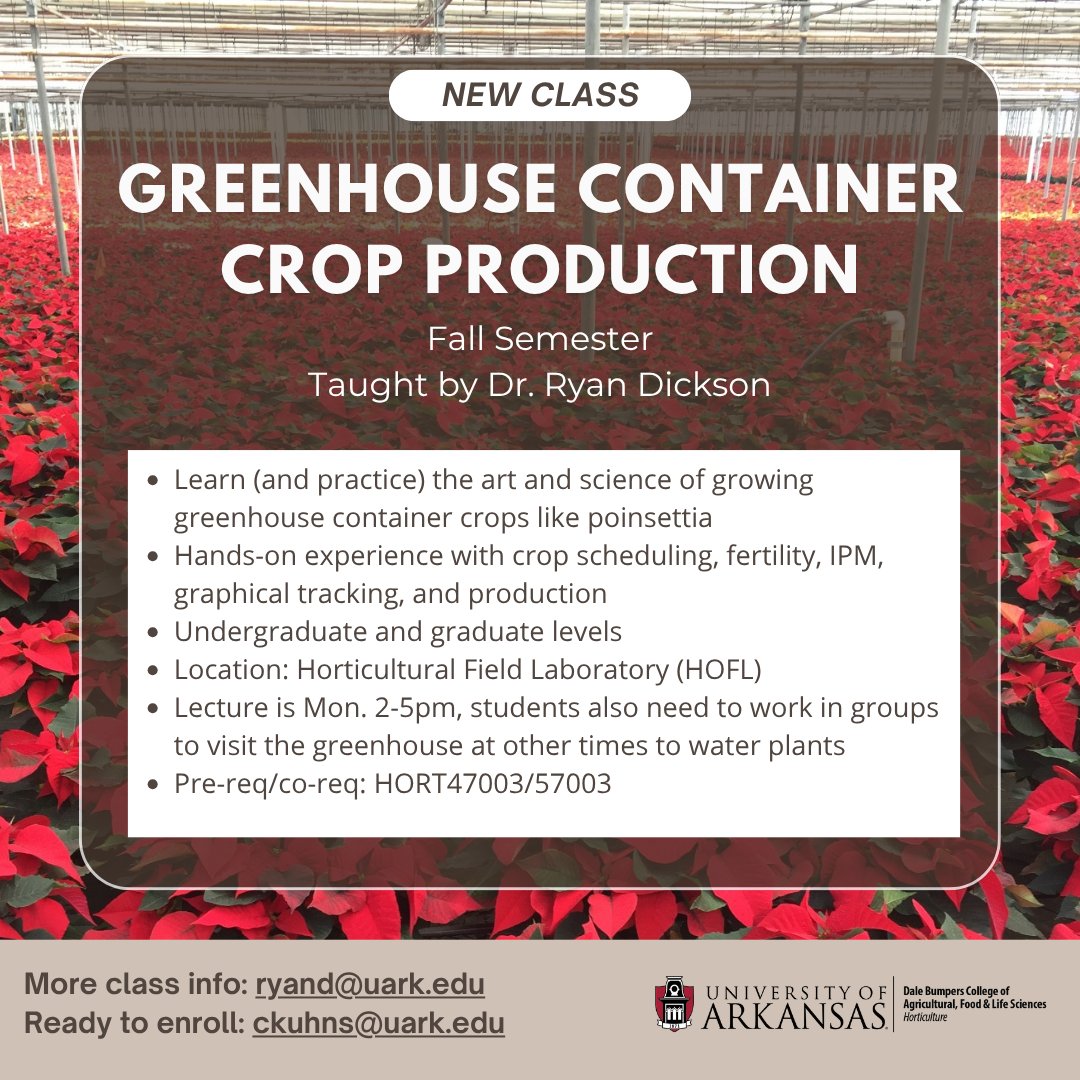 NEW CLASS

GREENHOUSE CONTAINER CROP PRODUCTION

Fall Semester
Taught by Dr. Ryan Dickson

- Learn (and practice) the art and science of growing greenhouse container crops like poinsettia
- Hands-on experience with crop scheduling, fertility, IPM, graphical tracking, and production
- Undergraduate and graduate levels
- Location: Horticultural Field Laboratory (HOFL)
- Lecture is Mon. 2-5pm, students also need to work in groups to visit the greenhouse at other times to water plants
- Pre-req/co-req: HORT47003/57003

More class info: ryand@uark.edu
Ready to enroll: ckuhns@uark.edu

UNIVERSITY OF ARKANSAS
Dale Bumpers College of Agricultural, Food & Life Sciences
Horticulture